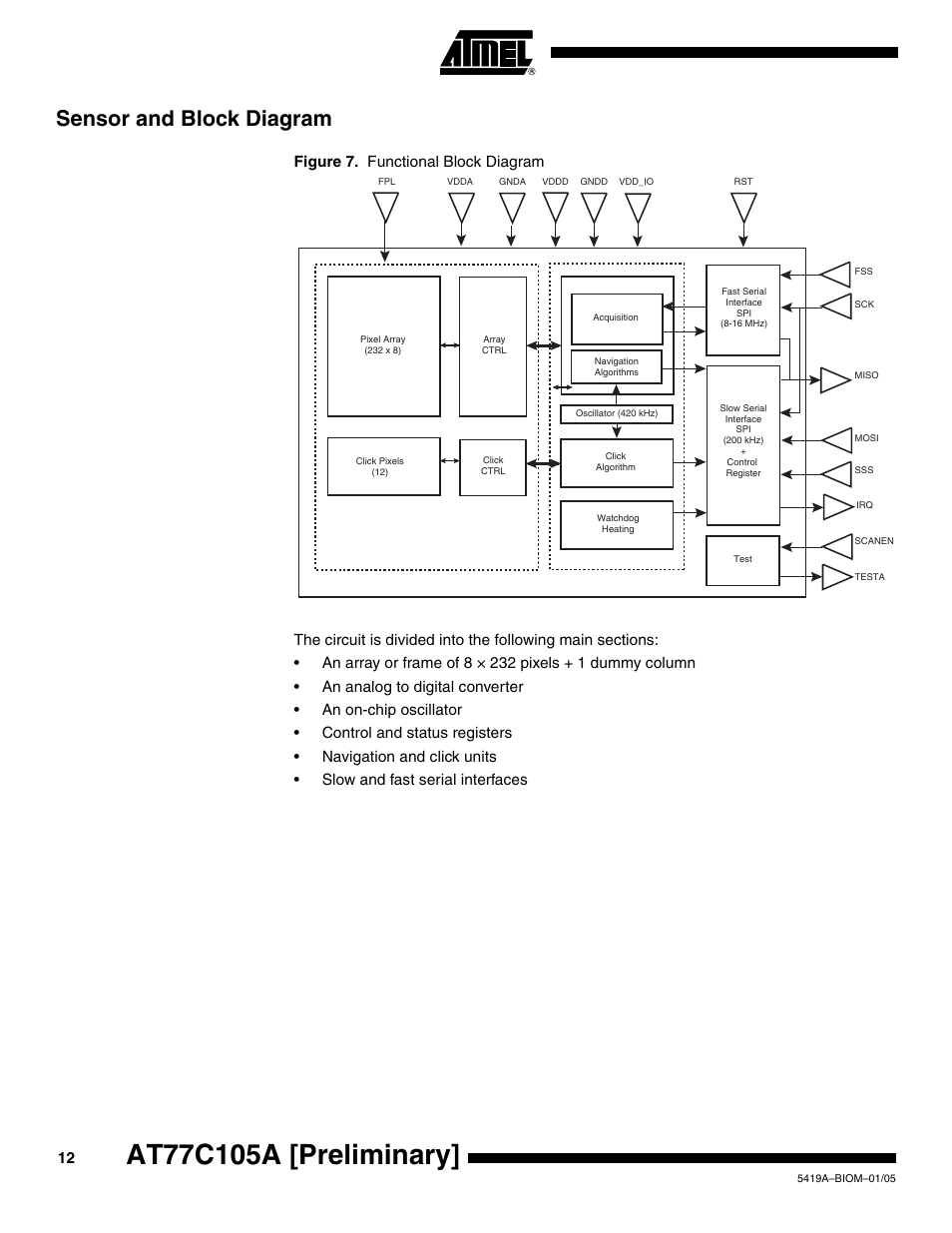 ATMEL®

Sensor and Block Diagram

Figure 7. Functional Block Diagram

FPL VDDA GNDA VDDD GNDD VDD_IO RST

Pixel Array (232 x 8)

Array CTRL

Click Pixels (12)

Click CTRL

Acquisition

Navigation Algorithms

Oscillator (420 kHz)

Click Algorithm

Watchdog Heating

Fast Serial Interface SPI (8-16 MHz)

Slow Serial Interface SPI (200 kHz) + Control Register

Test

FSS
SCK
MISO
MOSI
SSS
IRQ
SCANEN
TESTA

The circuit is divided into the following main sections:

• An array or frame of 8 × 232 pixels + 1 dummy column
• An analog to digital converter
• An on-chip oscillator
• Control and status registers
• Navigation and click units
• Slow and fast serial interfaces

12 AT77C105A [Preliminary]

5419A–BIOM–01/05